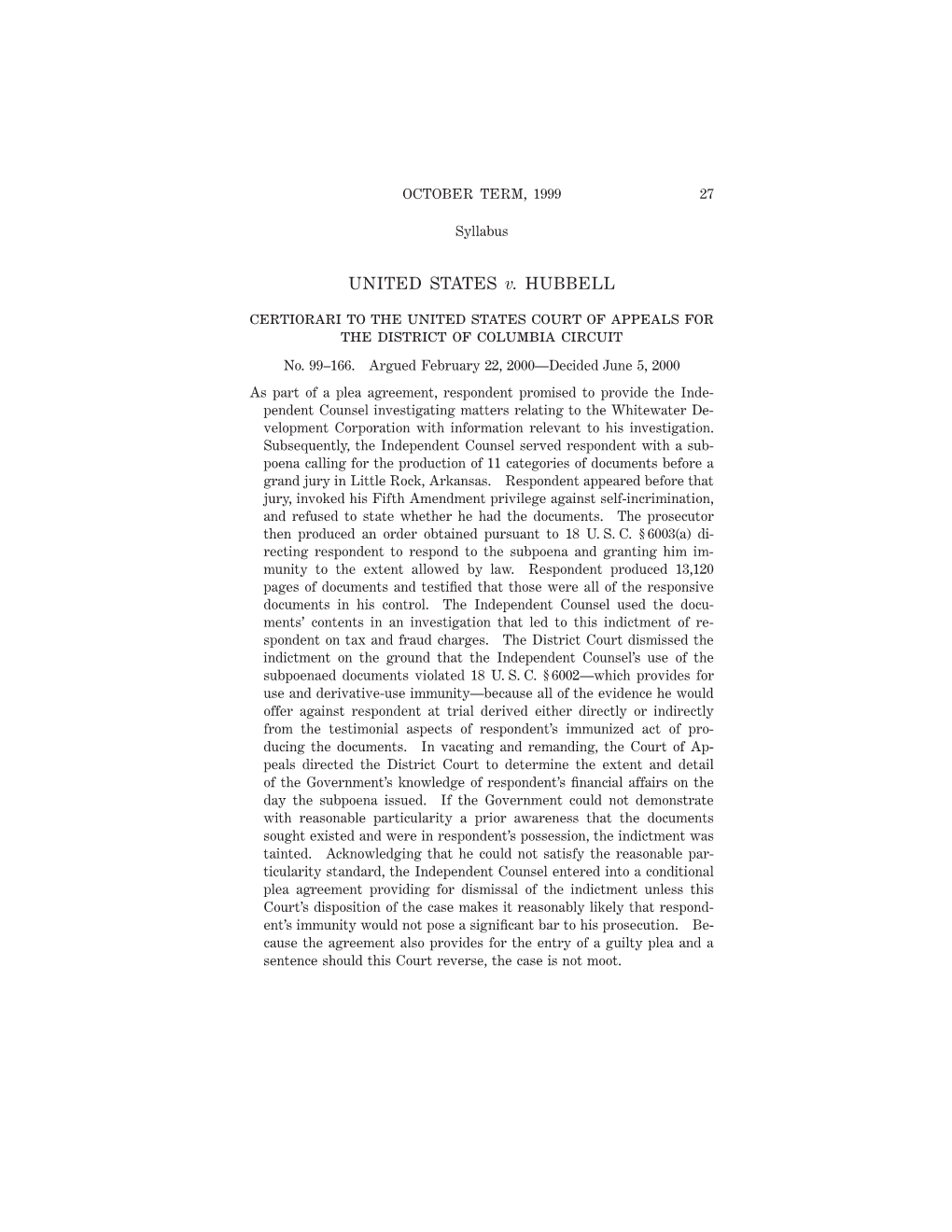 OCTOBER TERM, 1999 27

Syllabus

UNITED STATES v. HUBBELL

CERTIORARI TO THE UNITED STATES COURT OF APPEALS FOR THE DISTRICT OF COLUMBIA CIRCUIT

No. 99–166. Argued February 22, 2000—Decided June 5, 2000

As part of a plea agreement, respondent promised to provide the Independent Counsel investigating matters relating to the Whitewater Development Corporation with information relevant to his investigation. Subsequently, the Independent Counsel served respondent with a subpoena calling for the production of 11 categories of documents before a grand jury in Little Rock, Arkansas. Respondent appeared before that jury, invoked his Fifth Amendment privilege against self-incrimination, and refused to state whether he had the documents. The prosecutor then produced an order obtained pursuant to 18 U. S. C. § 6003(a) directing respondent to respond to the subpoena and granting him immunity to the extent allowed by law. Respondent produced 13,120 pages of documents and testified that those were all of the responsive documents in his control. The Independent Counsel used the documents' contents in an investigation that led to this indictment of respondent on tax and fraud charges. The District Court dismissed the indictment on the ground that the Independent Counsel's use of the subpoenaed documents violated 18 U. S. C. § 6002—which provides for use and derivative-use immunity—because all of the evidence he would offer against respondent at trial derived either directly or indirectly from the testimonial aspects of respondent's immunized act of producing the documents. In vacating and remanding, the Court of Appeals directed the District Court to determine the extent and detail of the Government's knowledge of respondent's financial affairs on the day the subpoena issued. If the Government could not demonstrate with reasonable particularity a prior awareness that the documents sought existed and were in respondent's possession, the indictment was tainted. Acknowledging that he could not satisfy the reasonable particularity standard, the Independent Counsel entered into a conditional plea agreement providing for dismissal of the indictment unless this Court's disposition of the case makes it reasonably likely that respondent's immunity would not pose a significant bar to his prosecution. Because the agreement also provides for the entry of a guilty plea and a sentence should this Court reverse, the case is not moot.